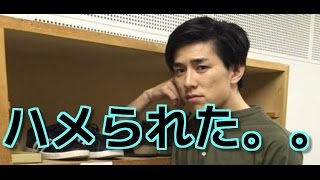 ハメられた。。